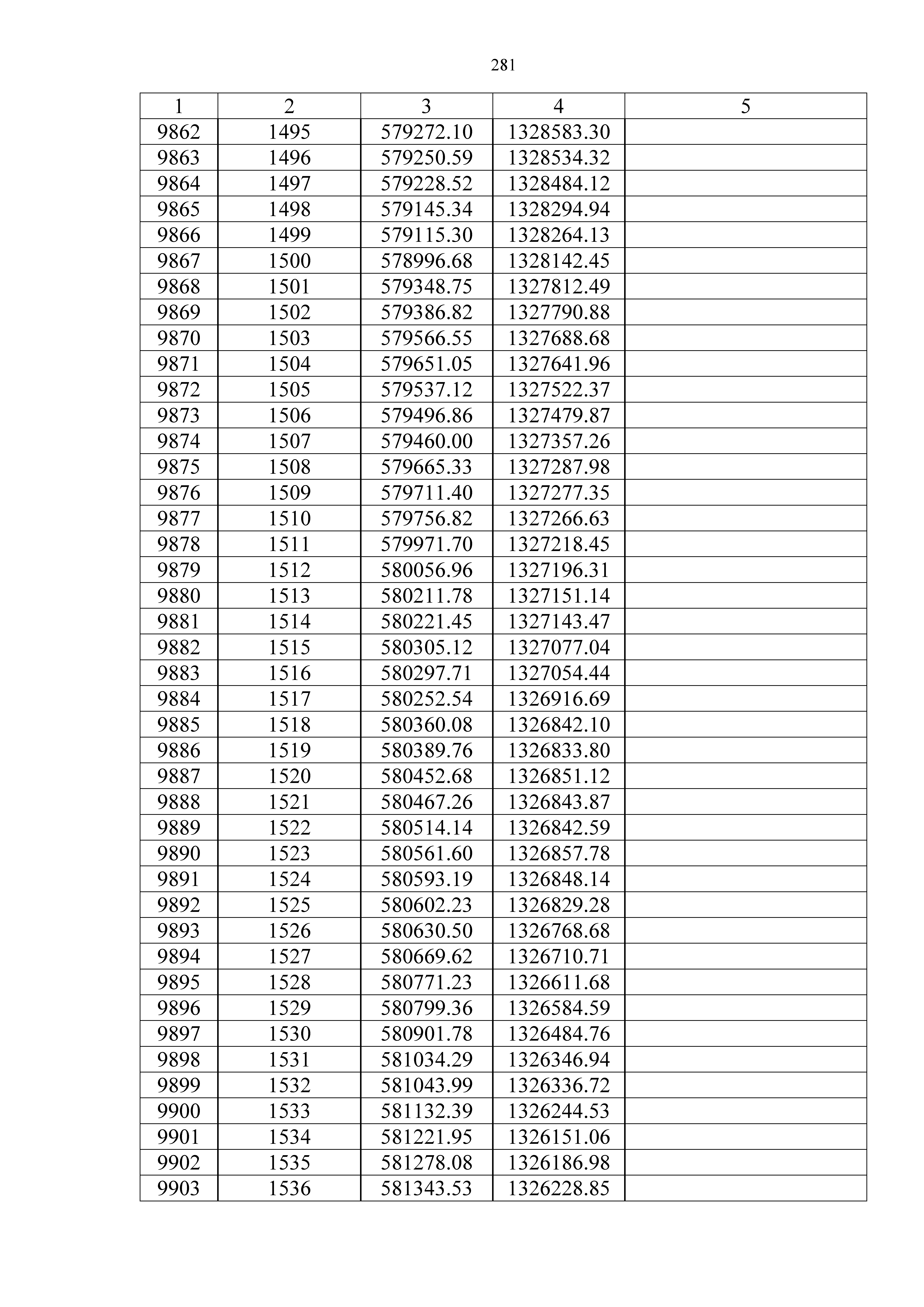 281

| 1 | 2 | 3 | 4 | 5 |
|---|---|---|---|---|
| 9862 | 1495 | 579272.10 | 1328583.30 | |
| 9863 | 1496 | 579250.59 | 1328534.32 | |
| 9864 | 1497 | 579228.52 | 1328484.12 | |
| 9865 | 1498 | 579145.34 | 1328294.94 | |
| 9866 | 1499 | 579115.30 | 1328264.13 | |
| 9867 | 1500 | 578996.68 | 1328142.45 | |
| 9868 | 1501 | 579348.75 | 1327812.49 | |
| 9869 | 1502 | 579386.82 | 1327790.88 | |
| 9870 | 1503 | 579566.55 | 1327688.68 | |
| 9871 | 1504 | 579651.05 | 1327641.96 | |
| 9872 | 1505 | 579537.12 | 1327522.37 | |
| 9873 | 1506 | 579496.86 | 1327479.87 | |
| 9874 | 1507 | 579460.00 | 1327357.26 | |
| 9875 | 1508 | 579665.33 | 1327287.98 | |
| 9876 | 1509 | 579711.40 | 1327277.35 | |
| 9877 | 1510 | 579756.82 | 1327266.63 | |
| 9878 | 1511 | 579971.70 | 1327218.45 | |
| 9879 | 1512 | 580056.96 | 1327196.31 | |
| 9880 | 1513 | 580211.78 | 1327151.14 | |
| 9881 | 1514 | 580221.45 | 1327143.47 | |
| 9882 | 1515 | 580305.12 | 1327077.04 | |
| 9883 | 1516 | 580297.71 | 1327054.44 | |
| 9884 | 1517 | 580252.54 | 1326916.69 | |
| 9885 | 1518 | 580360.08 | 1326842.10 | |
| 9886 | 1519 | 580389.76 | 1326833.80 | |
| 9887 | 1520 | 580452.68 | 1326851.12 | |
| 9888 | 1521 | 580467.26 | 1326843.87 | |
| 9889 | 1522 | 580514.14 | 1326842.59 | |
| 9890 | 1523 | 580561.60 | 1326857.78 | |
| 9891 | 1524 | 580593.19 | 1326848.14 | |
| 9892 | 1525 | 580602.23 | 1326829.28 | |
| 9893 | 1526 | 580630.50 | 1326768.68 | |
| 9894 | 1527 | 580669.62 | 1326710.71 | |
| 9895 | 1528 | 580771.23 | 1326611.68 | |
| 9896 | 1529 | 580799.36 | 1326584.59 | |
| 9897 | 1530 | 580901.78 | 1326484.76 | |
| 9898 | 1531 | 581034.29 | 1326346.94 | |
| 9899 | 1532 | 581043.99 | 1326336.72 | |
| 9900 | 1533 | 581132.39 | 1326244.53 | |
| 9901 | 1534 | 581221.95 | 1326151.06 | |
| 9902 | 1535 | 581278.08 | 1326186.98 | |
| 9903 | 1536 | 581343.53 | 1326228.85 | |